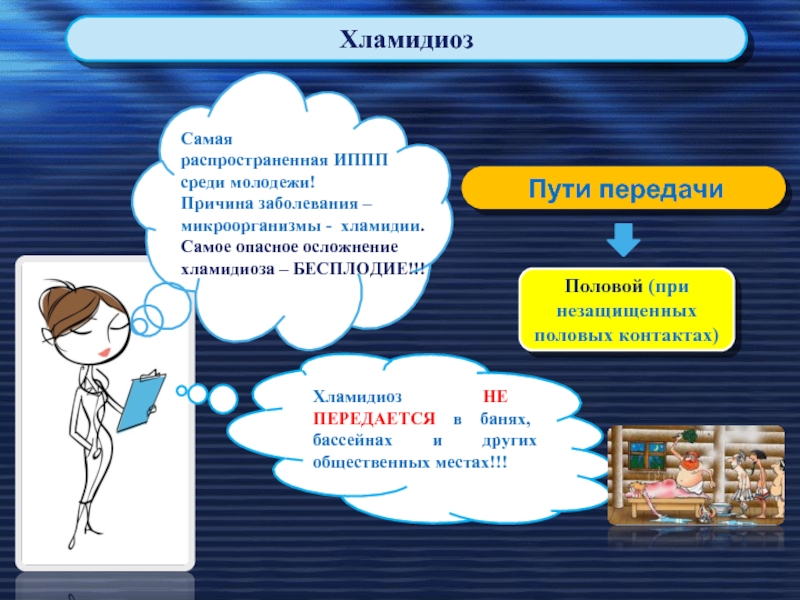 Хламидиоз

Самая распространенная ИППП среди молодежи!
Причина заболевания – микроорганизмы - хламидии.
Самое опасное осложнение хламидиоза – БЕСПЛОДИЕ!!!

Пути передачи

Половой (при незащищенных половых контактах)

Хламидиоз НЕ ПЕРЕДАЕТСЯ в банях, бассейнах и других общественных местах!!!